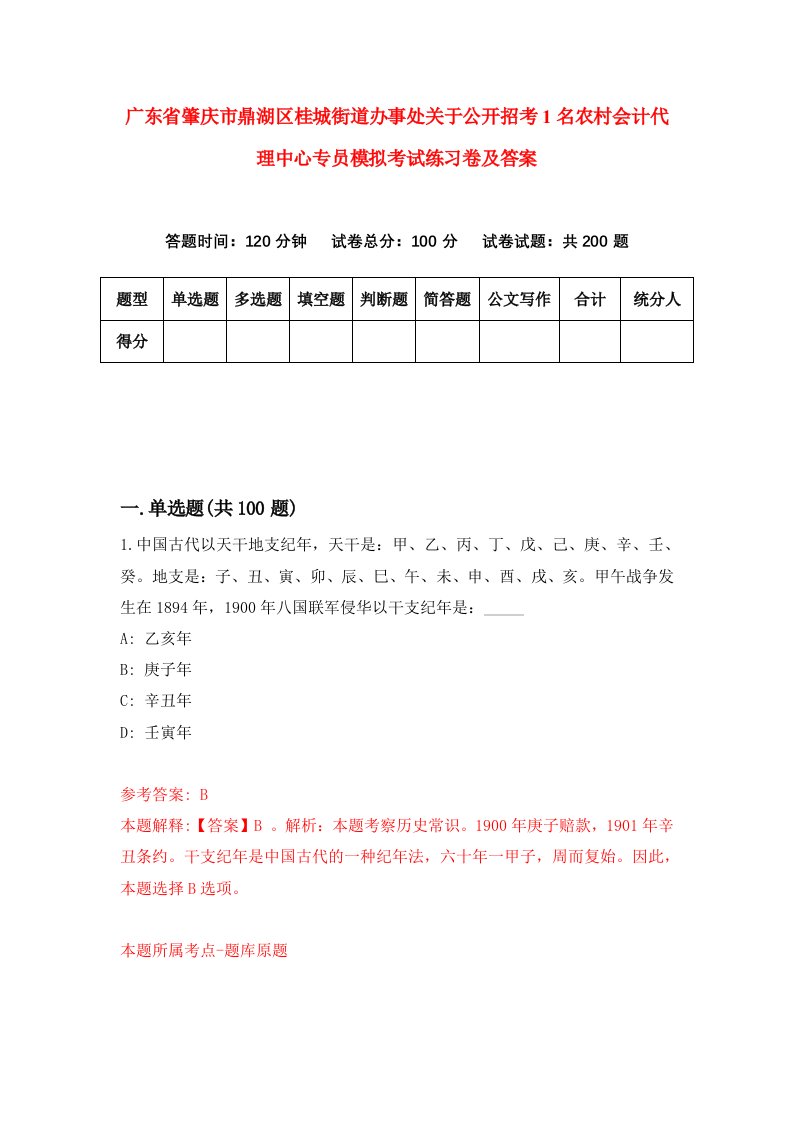 广东省肇庆市鼎湖区桂城街道办事处关于公开招考1名农村会计代理中心专员模拟考试练习卷及答案

答题时间：120分钟　试卷总分：100分　试卷试题：共200题

| 题型 | 单选题 | 多选题 | 填空题 | 判断题 | 简答题 | 公文写作 | 合计 | 统分人 |
|---|---|---|---|---|---|---|---|---|
| 得分 |  |  |  |  |  |  |  |  |

一.单选题(共100题)

1.中国古代以天干地支纪年，天干是：甲、乙、丙、丁、戊、己、庚、辛、壬、癸。地支是：子、丑、寅、卯、辰、巳、午、未、申、酉、戌、亥。甲午战争发生在1894年，1900年八国联军侵华以干支纪年是：_____

A: 乙亥年

B: 庚子年

C: 辛丑年

D: 壬寅年

参考答案: B

本题解释:【答案】B 。解析：本题考察历史常识。1900年庚子赔款，1901年辛丑条约。干支纪年是中国古代的一种纪年法，六十年一甲子，周而复始。因此，本题选择B选项。

本题所属考点-题库原题